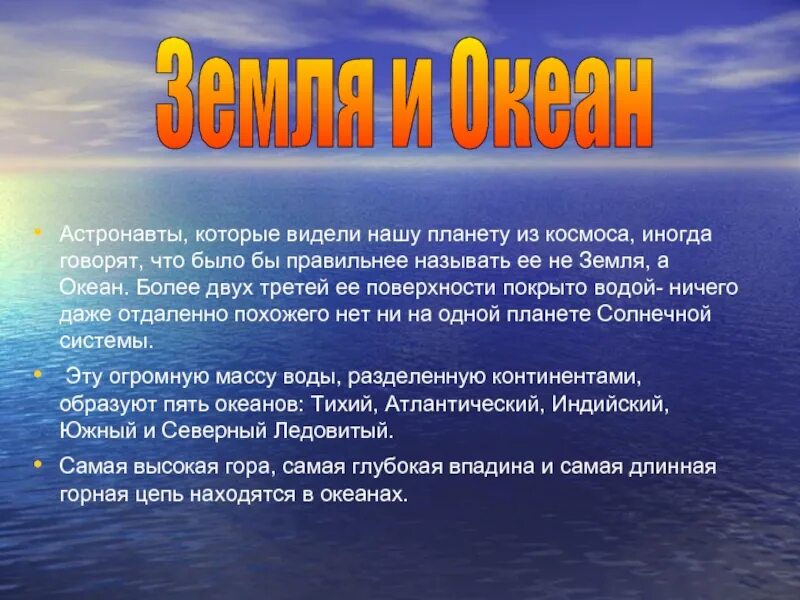 Земля и Океан

• Астронавты, которые видели нашу планету из космоса, иногда говорят, что было бы правильнее называть ее не Земля, а Океан. Более двух третей ее поверхности покрыто водой- ничего даже отдаленно похожего нет ни на одной планете Солнечной системы.

• Эту огромную массу воды, разделенную континентами, образуют пять океанов: Тихий, Атлантический, Индийский, Южный и Северный Ледовитый.

• Самая высокая гора, самая глубокая впадина и самая длинная горная цепь находятся в океанах.